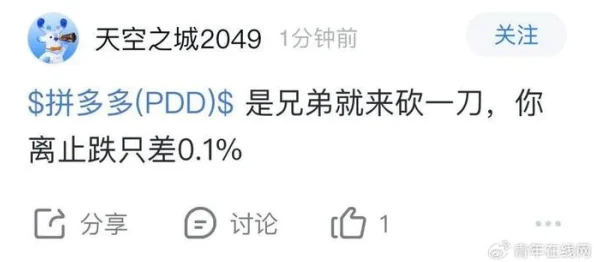 天空之城2049 1分钟前

关注

\$拼多多(PDD)\$ 是兄弟就来砍一刀，你离止跌只差0.1%

分享 讨论 1

青年在线网